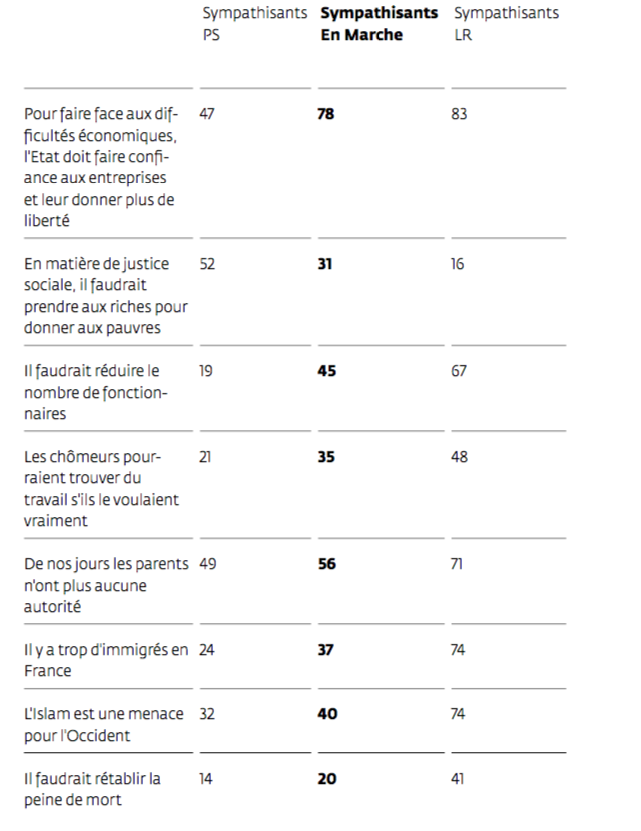 | | Sympathisants PS | **Sympathisants En Marche** | Sympathisants LR |
|---|---|---|---|
| Pour faire face aux difficultés économiques, l'Etat doit faire confiance aux entreprises et leur donner plus de liberté | 47 | **78** | 83 |
| En matière de justice sociale, il faudrait prendre aux riches pour donner aux pauvres | 52 | **31** | 16 |
| Il faudrait réduire le nombre de fonctionnaires | 19 | **45** | 67 |
| Les chômeurs pourraient trouver du travail s'ils le voulaient vraiment | 21 | **35** | 48 |
| De nos jours les parents n'ont plus aucune autorité | 49 | **56** | 71 |
| Il y a trop d'immigrés en France | 24 | **37** | 74 |
| L'Islam est une menace pour l'Occident | 32 | **40** | 74 |
| Il faudrait rétablir la peine de mort | 14 | **20** | 41 |